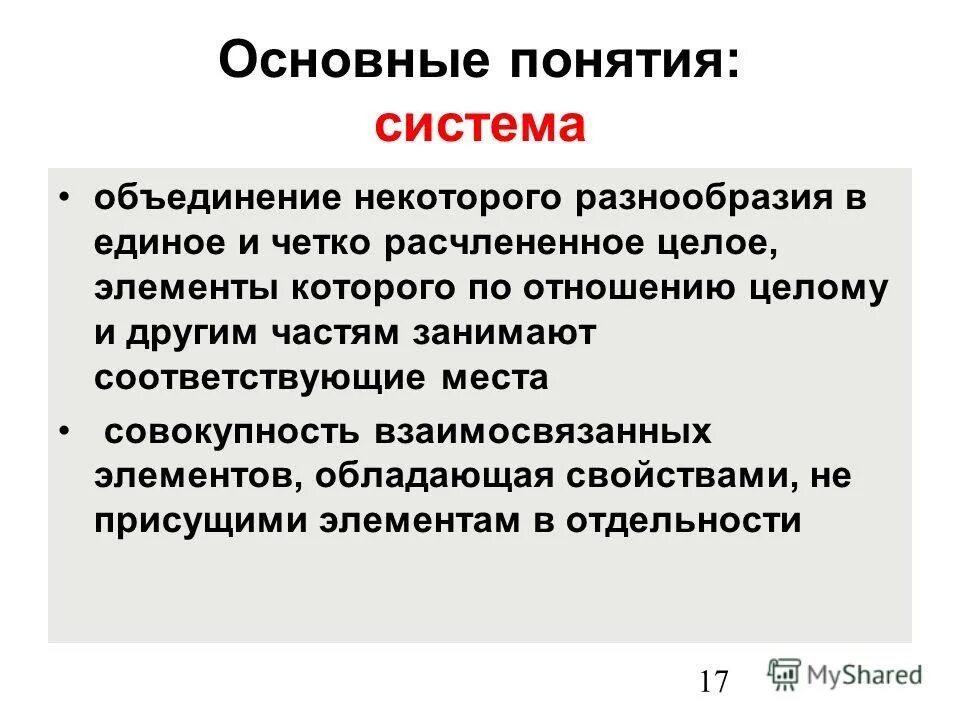 Основные понятия:
система

• объединение некоторого разнообразия в единое и четко расчлененное целое, элементы которого по отношению целому и другим частям занимают соответствующие места

• совокупность взаимосвязанных элементов, обладающая свойствами, не присущими элементам в отдельности

17

MyShared